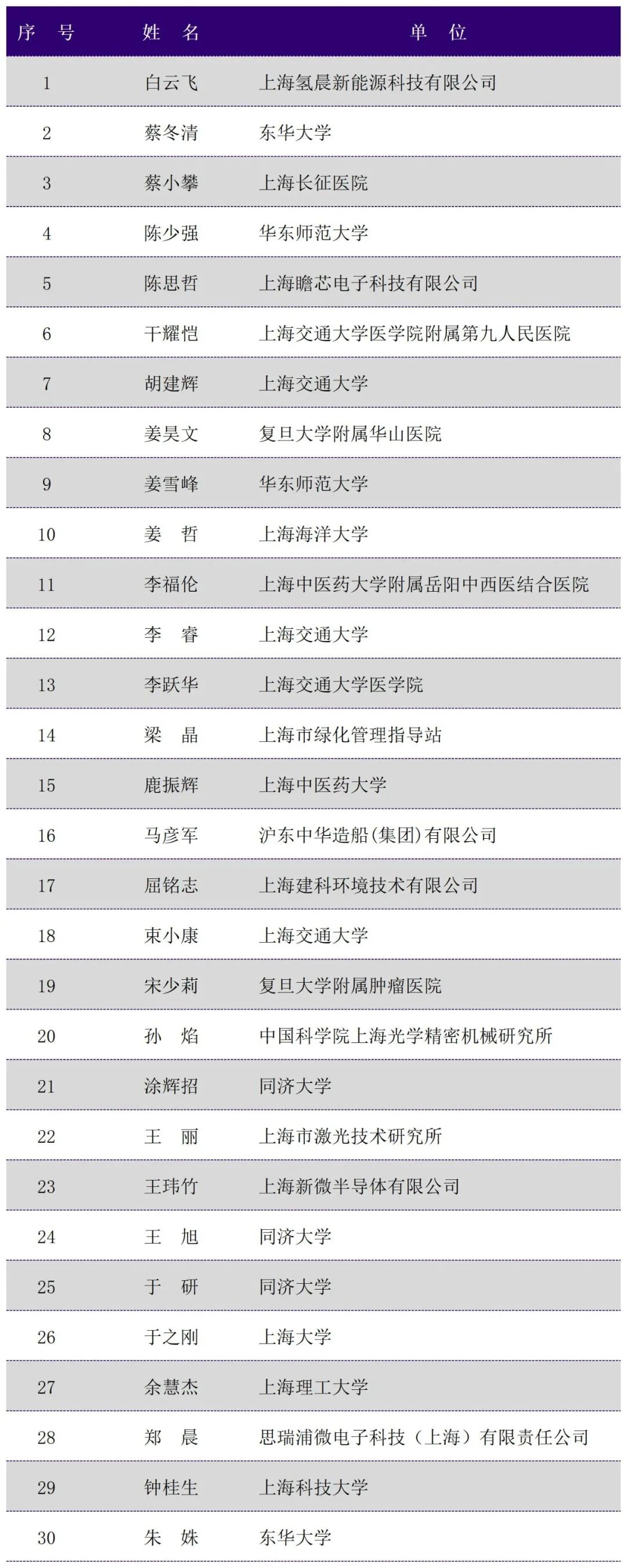 | 序　号 | 姓　名 | 单　位 |
|---|---|---|
| 1 | 白云飞 | 上海氢晨新能源科技有限公司 |
| 2 | 蔡冬清 | 东华大学 |
| 3 | 蔡小攀 | 上海长征医院 |
| 4 | 陈少强 | 华东师范大学 |
| 5 | 陈思哲 | 上海瞻芯电子科技有限公司 |
| 6 | 干耀恺 | 上海交通大学医学院附属第九人民医院 |
| 7 | 胡建辉 | 上海交通大学 |
| 8 | 姜昊文 | 复旦大学附属华山医院 |
| 9 | 姜雪峰 | 华东师范大学 |
| 10 | 姜　哲 | 上海海洋大学 |
| 11 | 李福伦 | 上海中医药大学附属岳阳中西医结合医院 |
| 12 | 李　睿 | 上海交通大学 |
| 13 | 李跃华 | 上海交通大学医学院 |
| 14 | 梁　晶 | 上海市绿化管理指导站 |
| 15 | 鹿振辉 | 上海中医药大学 |
| 16 | 马彦军 | 沪东中华造船(集团)有限公司 |
| 17 | 屈铭志 | 上海建科环境技术有限公司 |
| 18 | 束小康 | 上海交通大学 |
| 19 | 宋少莉 | 复旦大学附属肿瘤医院 |
| 20 | 孙　焰 | 中国科学院上海光学精密机械研究所 |
| 21 | 涂辉招 | 同济大学 |
| 22 | 王　丽 | 上海市激光技术研究所 |
| 23 | 王玮竹 | 上海新微半导体有限公司 |
| 24 | 王　旭 | 同济大学 |
| 25 | 于　研 | 同济大学 |
| 26 | 于之刚 | 上海大学 |
| 27 | 余慧杰 | 上海理工大学 |
| 28 | 郑　晨 | 思瑞浦微电子科技（上海）有限责任公司 |
| 29 | 钟桂生 | 上海科技大学 |
| 30 | 朱　姝 | 东华大学 |